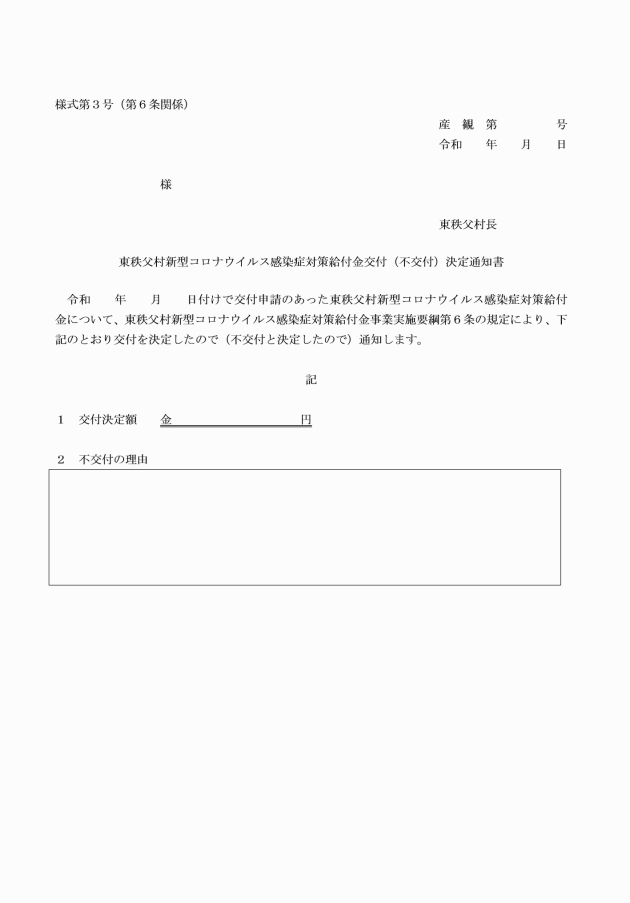 様式第３号（第６条関係）

産　観　第　　　　号
令和　　年　　月　　日

様

東秩父村長

東秩父村新型コロナウイルス感染症対策給付金交付（不交付）決定通知書

令和　　年　　月　　日付けで交付申請のあった東秩父村新型コロナウイルス感染症対策給付金について、東秩父村新型コロナウイルス感染症対策給付金事業実施要綱第６条の規定により、下記のとおり交付を決定したので（不交付と決定したので）通知します。

記

１　交付決定額　　金　　　　　　　　　円

２　不交付の理由